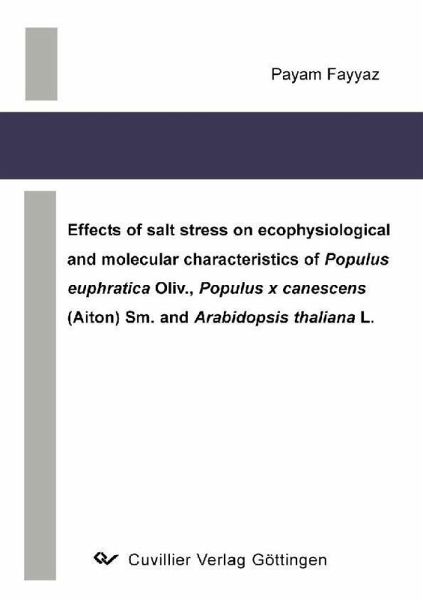 Payam Fayyaz

Effects of salt stress on ecophysiological and molecular characteristics of Populus euphratica Oliv., Populus x canescens (Aiton) Sm. and Arabidopsis thaliana L.

Cuvillier Verlag Göttingen